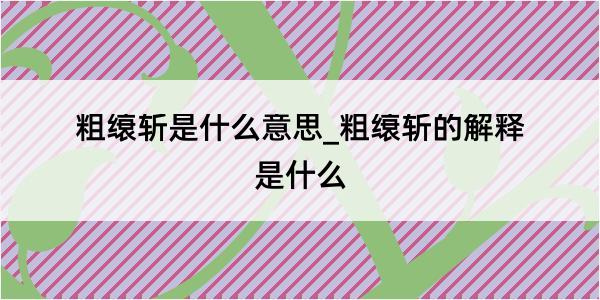 粗缞斩是什么意思_粗缞斩的解释是什么